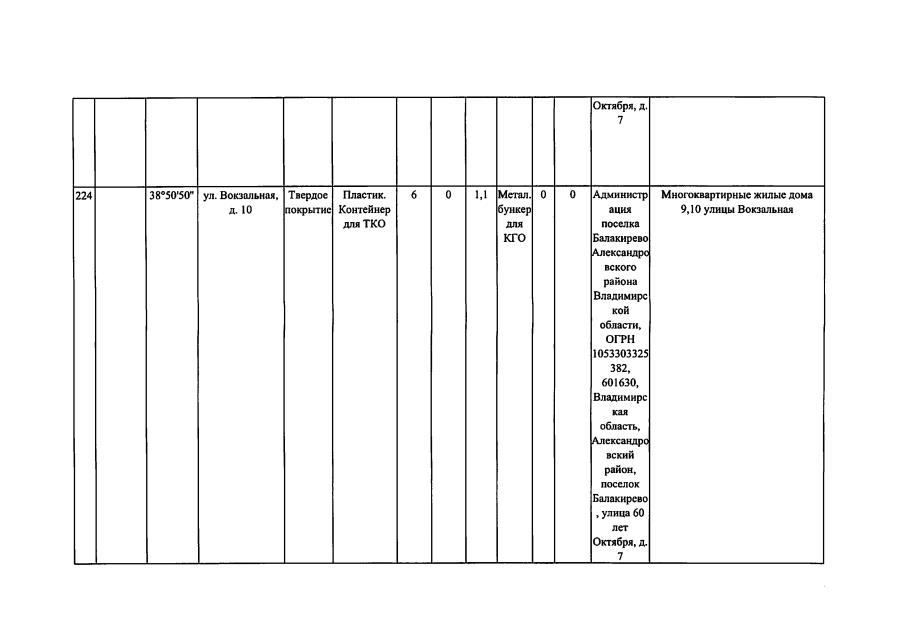 | | | | | | | | | | | | | | |
|---|---|---|---|---|---|---|---|---|---|---|---|---|---|
| | | | | | | | | | | | | Октября, д. 7 | |
| 224 | | 38°50'50" | ул. Вокзальная, д. 10 | Твердое покрытие | Пластик. Контейнер для ТКО | 6 | 0 | 1,1 | Метал. бункер для КГО | 0 | 0 | Администрация поселка Балакирево Александровского района Владимирской области, ОГРН 1053303325382, 601630, Владимирская область, Александровский район, поселок Балакирево, улица 60 лет Октября, д. 7 | Многоквартирные жилые дома 9,10 улицы Вокзальная |